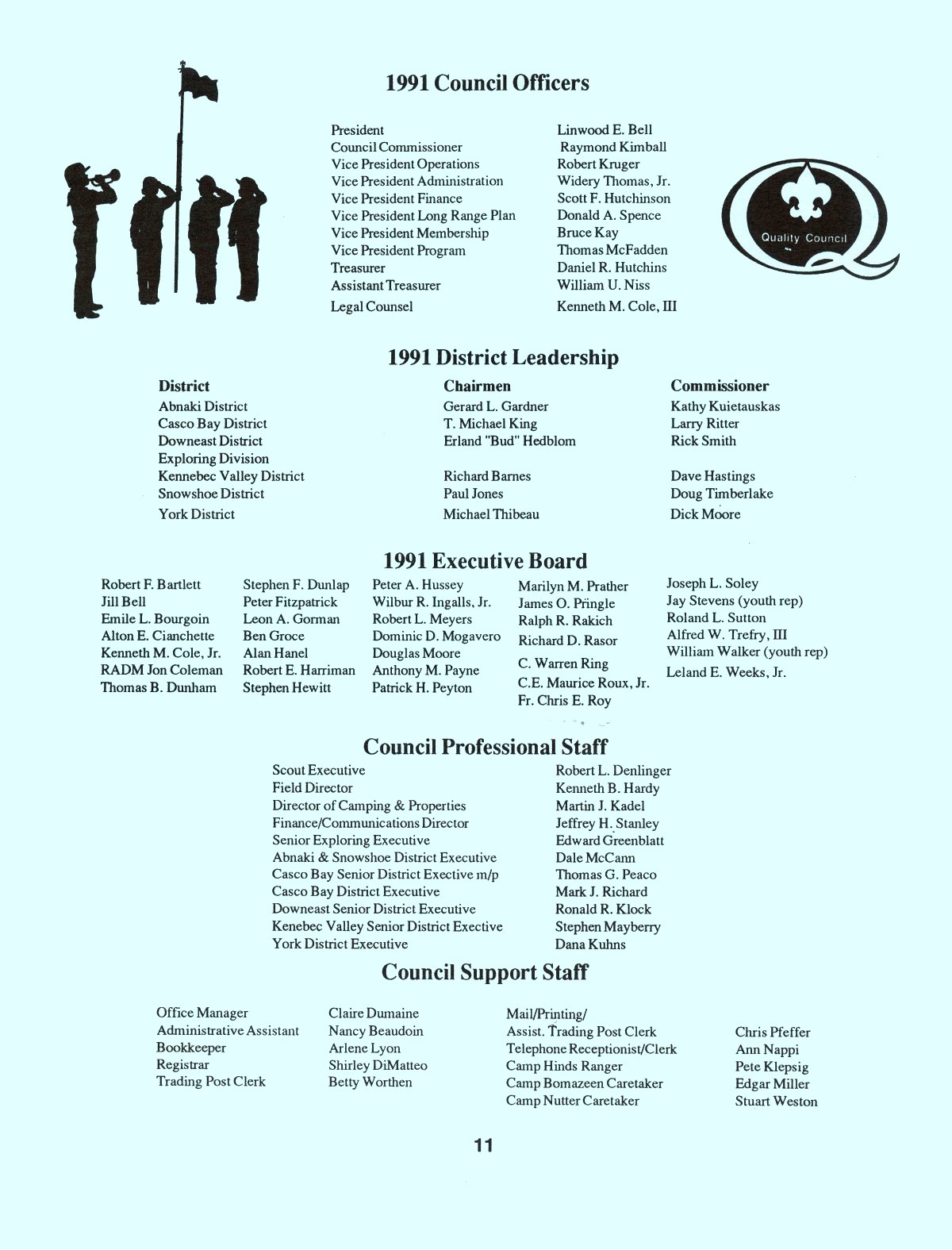 1991 Council Officers

| | |
|---|---|
| President | Linwood E. Bell |
| Council Commissioner | Raymond Kimball |
| Vice President Operations | Robert Kruger |
| Vice President Administration | Widery Thomas, Jr. |
| Vice President Finance | Scott F. Hutchinson |
| Vice President Long Range Plan | Donald A. Spence |
| Vice President Membership | Bruce Kay |
| Vice President Program | Thomas McFadden |
| Treasurer | Daniel R. Hutchins |
| Assistant Treasurer | William U. Niss |
| Legal Counsel | Kenneth M. Cole, III |

Quality Council

1991 District Leadership

| District | Chairmen | Commissioner |
|---|---|---|
| Abnaki District | Gerard L. Gardner | Kathy Kuietauskas |
| Casco Bay District | T. Michael King | Larry Ritter |
| Downeast District | Erland "Bud" Hedblom | Rick Smith |
| Exploring Division | | |
| Kennebec Valley District | Richard Barnes | Dave Hastings |
| Snowshoe District | Paul Jones | Doug Timberlake |
| York District | Michael Thibeau | Dick Moore |

1991 Executive Board

Robert F. Bartlett
Jill Bell
Emile L. Bourgoin
Alton E. Cianchette
Kenneth M. Cole, Jr.
RADM Jon Coleman
Thomas B. Dunham

Stephen F. Dunlap
Peter Fitzpatrick
Leon A. Gorman
Ben Groce
Alan Hanel
Robert E. Harriman
Stephen Hewitt

Peter A. Hussey
Wilbur R. Ingalls, Jr.
Robert L. Meyers
Dominic D. Mogavero
Douglas Moore
Anthony M. Payne
Patrick H. Peyton

Marilyn M. Prather
James O. Pringle
Ralph R. Rakich
Richard D. Rasor
C. Warren Ring
C.E. Maurice Roux, Jr.
Fr. Chris E. Roy

Joseph L. Soley
Jay Stevens (youth rep)
Roland L. Sutton
Alfred W. Trefry, III
William Walker (youth rep)
Leland E. Weeks, Jr.

Council Professional Staff

| | |
|---|---|
| Scout Executive | Robert L. Denlinger |
| Field Director | Kenneth B. Hardy |
| Director of Camping & Properties | Martin J. Kadel |
| Finance/Communications Director | Jeffrey H. Stanley |
| Senior Exploring Executive | Edward Greenblatt |
| Abnaki & Snowshoe District Executive | Dale McCann |
| Casco Bay Senior District Exective m/p | Thomas G. Peaco |
| Casco Bay District Executive | Mark J. Richard |
| Downeast Senior District Executive | Ronald R. Klock |
| Kenebec Valley Senior District Exective | Stephen Mayberry |
| York District Executive | Dana Kuhns |

Council Support Staff

| | |
|---|---|
| Office Manager | Claire Dumaine |
| Administrative Assistant | Nancy Beaudoin |
| Bookkeeper | Arlene Lyon |
| Registrar | Shirley DiMatteo |
| Trading Post Clerk | Betty Worthen |

| | |
|---|---|
| Mail/Printing/ Assist. Trading Post Clerk | Chris Pfeffer |
| Telephone Receptionist/Clerk | Ann Nappi |
| Camp Hinds Ranger | Pete Klepsig |
| Camp Bomazeen Caretaker | Edgar Miller |
| Camp Nutter Caretaker | Stuart Weston |

11